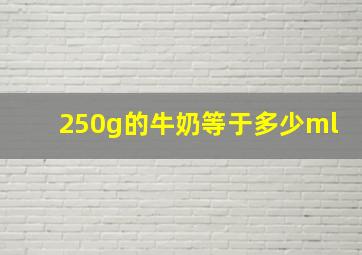 250g的牛奶等于多少ml